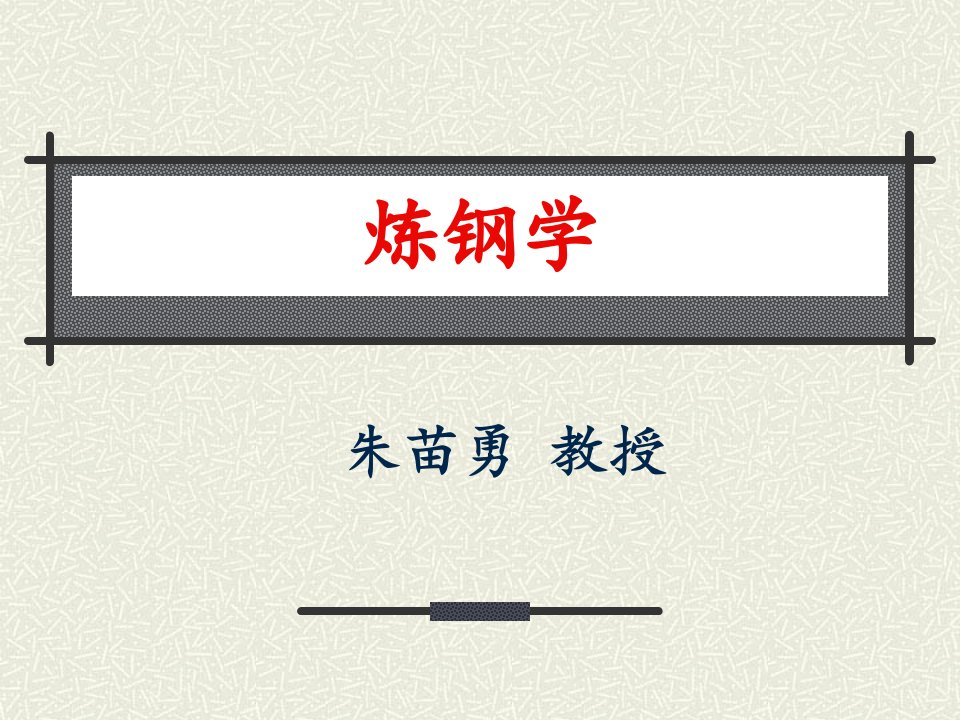 炼钢学

朱苗勇 教授